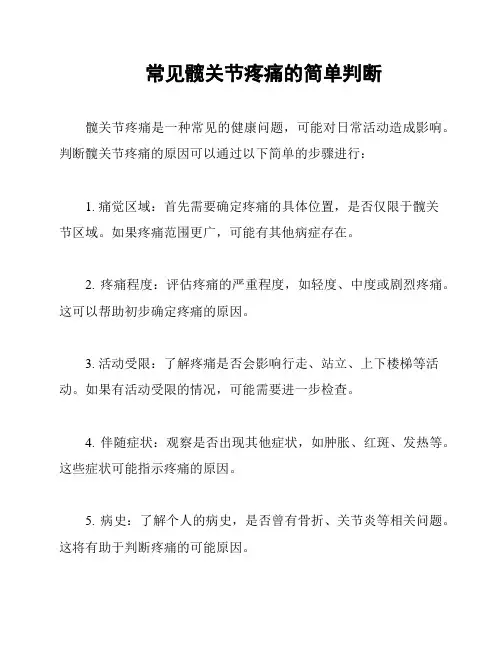 常见髋关节疼痛的简单判断

髋关节疼痛是一种常见的健康问题，可能对日常活动造成影响。判断髋关节疼痛的原因可以通过以下简单的步骤进行：

1. 痛觉区域：首先需要确定疼痛的具体位置，是否仅限于髋关节区域。如果疼痛范围更广，可能有其他病症存在。

2. 疼痛程度：评估疼痛的严重程度，如轻度、中度或剧烈疼痛。这可以帮助初步确定疼痛的原因。

3. 活动受限：了解疼痛是否会影响行走、站立、上下楼梯等活动。如果有活动受限的情况，可能需要进一步检查。

4. 伴随症状：观察是否出现其他症状，如肿胀、红斑、发热等。这些症状可能指示疼痛的原因。

5. 病史：了解个人的病史，是否曾有骨折、关节炎等相关问题。这将有助于判断疼痛的可能原因。